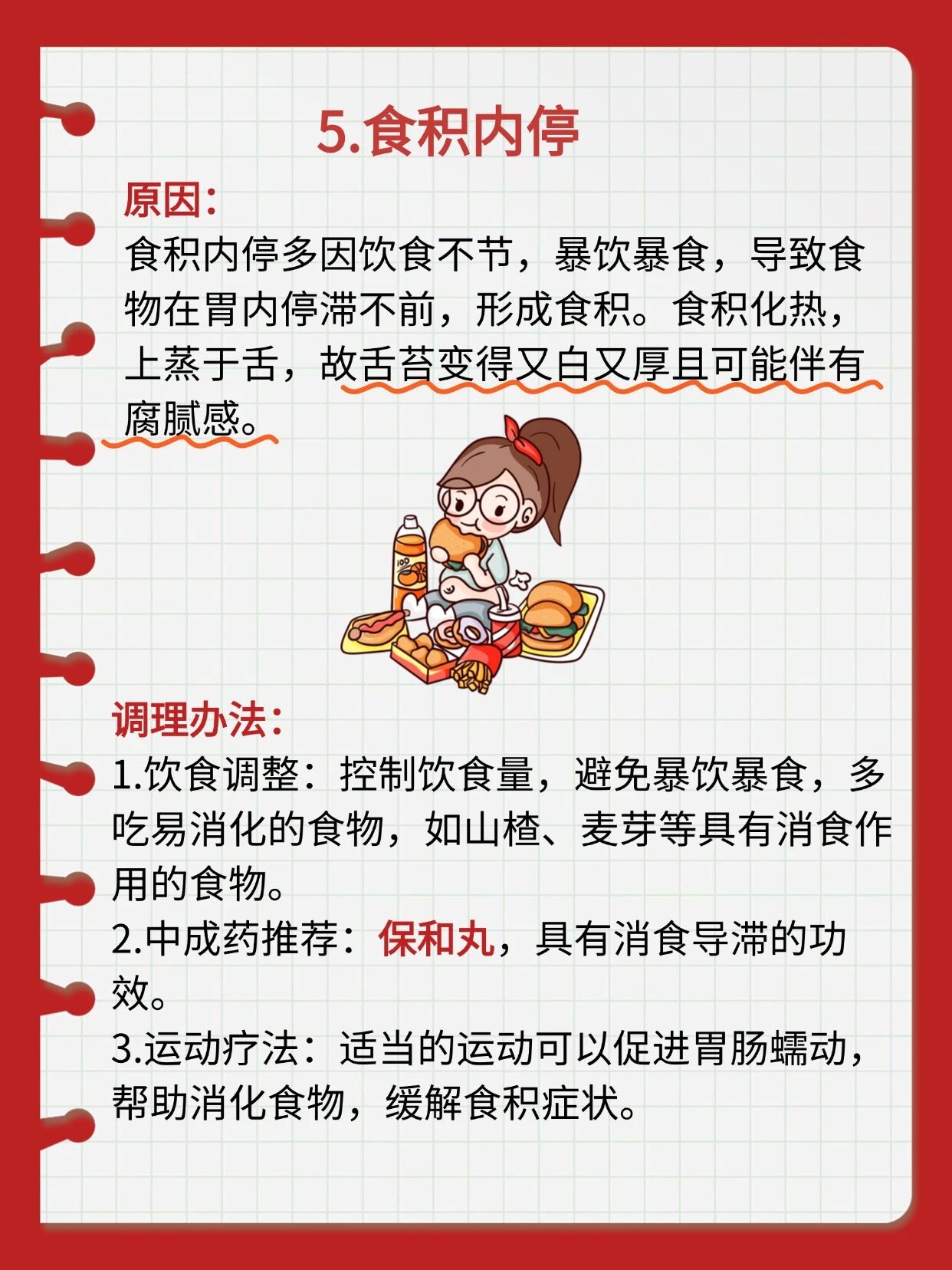 5.食积内停

原因:
食积内停多因饮食不节，暴饮暴食，导致食物在胃内停滞不前，形成食积。食积化热，上蒸于舌，故舌苔变得又白又厚且可能伴有腐腻感。

调理办法:
1.饮食调整：控制饮食量，避免暴饮暴食，多吃易消化的食物，如山楂、麦芽等具有消食作用的食物。
2.中成药推荐：保和丸，具有消食导滞的功效。
3.运动疗法：适当的运动可以促进胃肠蠕动，帮助消化食物，缓解食积症状。